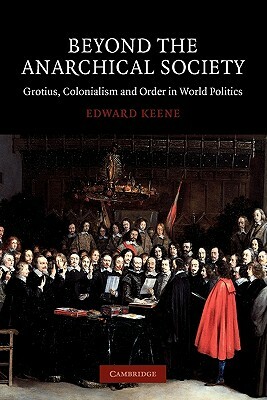 BEYOND THE ANARCHICAL SOCIETY

Grotius, Colonialism and Order in World Politics

EDWARD KEENE

CAMBRIDGE